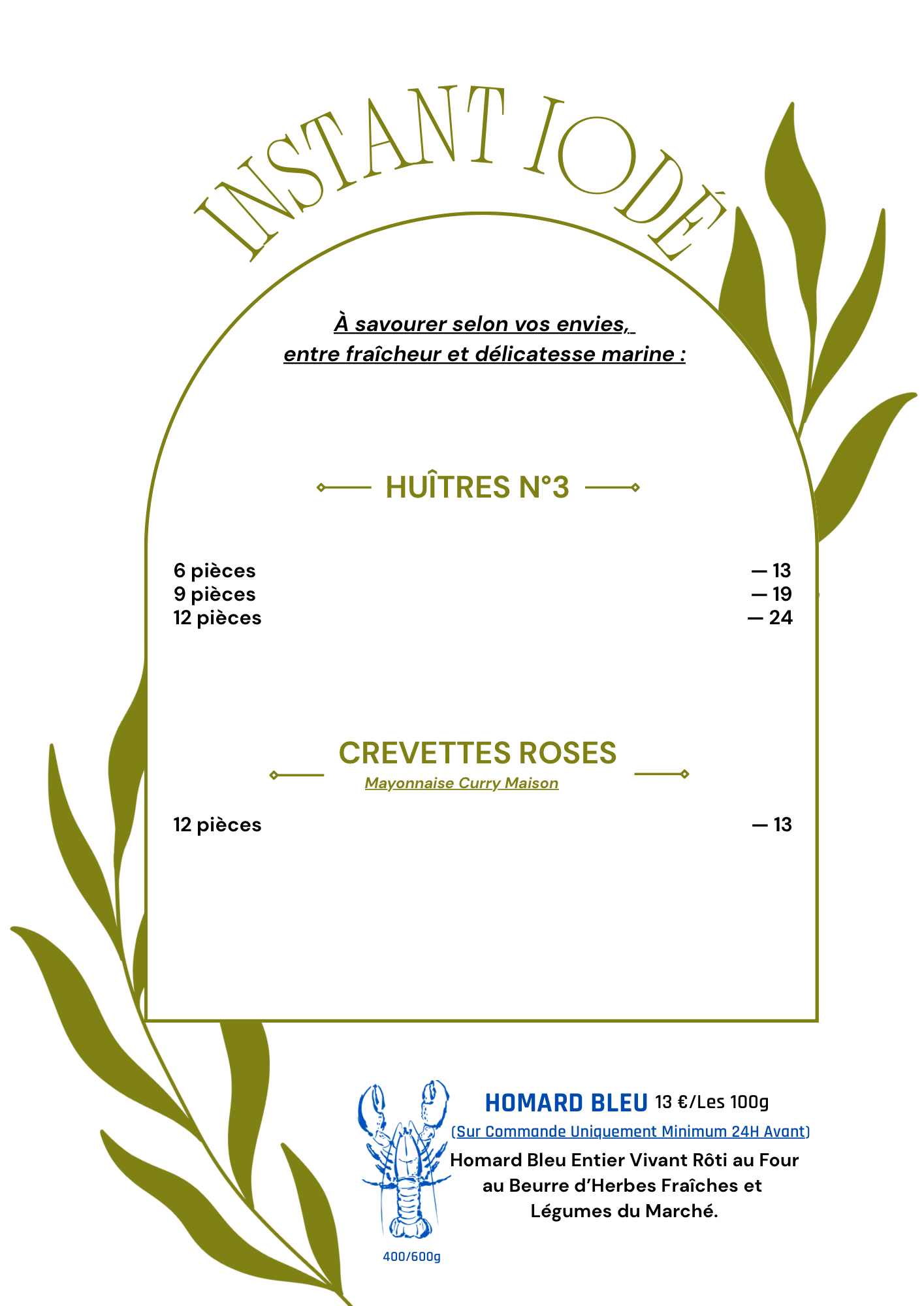 INSTANT IODÉ

À savourer selon vos envies, entre fraîcheur et délicatesse marine :

HUÎTRES N°3

6 pièces — 13
9 pièces — 19
12 pièces — 24

CREVETTES ROSES
Mayonnaise Curry Maison

12 pièces — 13

HOMARD BLEU 13 €/Les 100g
(Sur Commande Uniquement Minimum 24H Avant)
Homard Bleu Entier Vivant Rôti au Four au Beurre d'Herbes Fraîches et Légumes du Marché.

400/600g